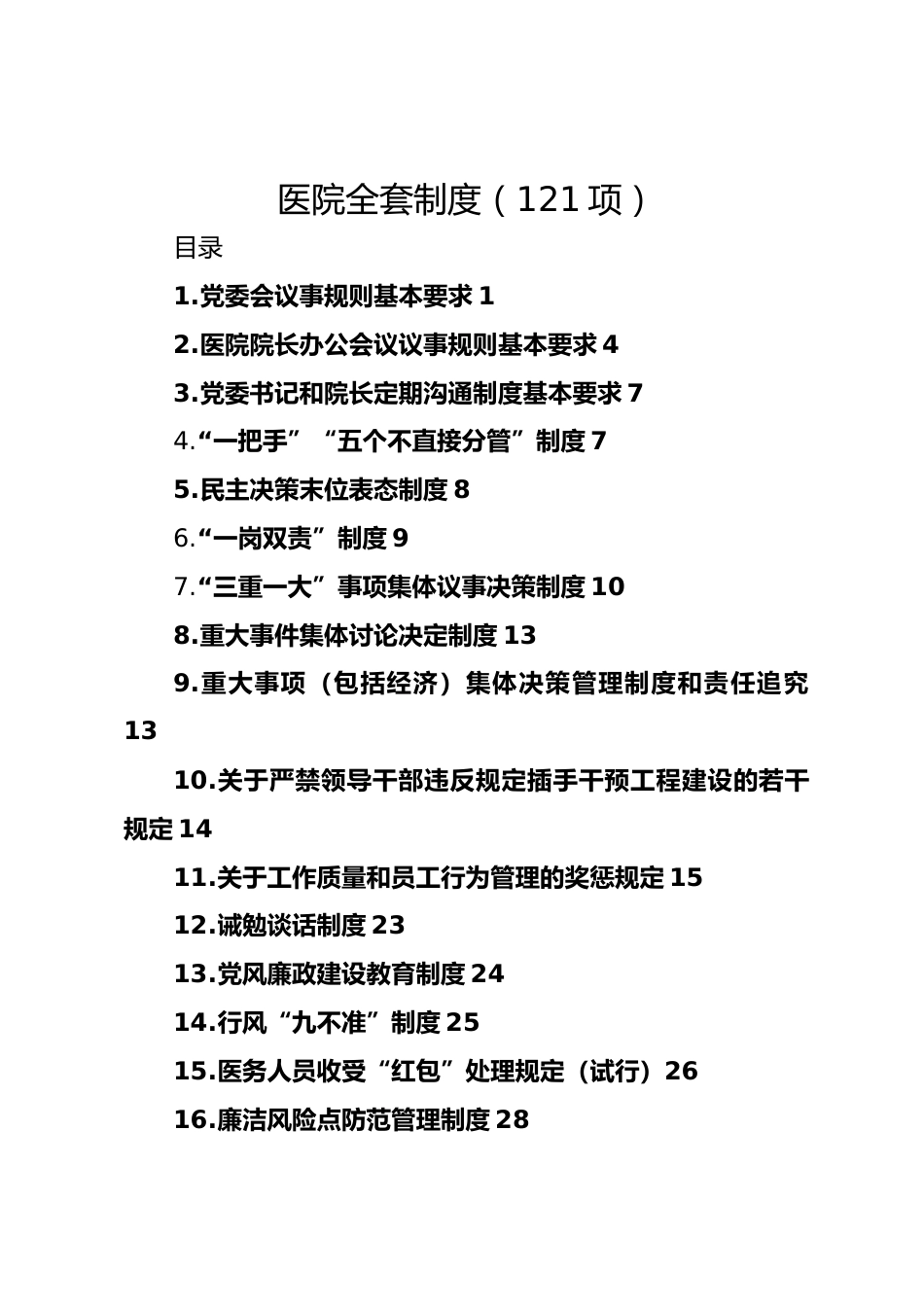 医院全套制度（121项）

目录

1.党委会议事规则基本要求 1

2.医院院长办公会议议事规则基本要求 4

3.党委书记和院长定期沟通制度基本要求 7

4.“一把手”“五个不直接分管”制度 7

5.民主决策末位表态制度 8

6.“一岗双责”制度 9

7.“三重一大”事项集体议事决策制度 10

8.重大事件集体讨论决定制度 13

9.重大事项（包括经济）集体决策管理制度和责任追究 13

10.关于严禁领导干部违反规定插手干预工程建设的若干规定 14

11.关于工作质量和员工行为管理的奖惩规定 15

12.诫勉谈话制度 23

13.党风廉政建设教育制度 24

14.行风“九不准”制度 25

15.医务人员收受“红包”处理规定（试行）26

16.廉洁风险点防范管理制度 28